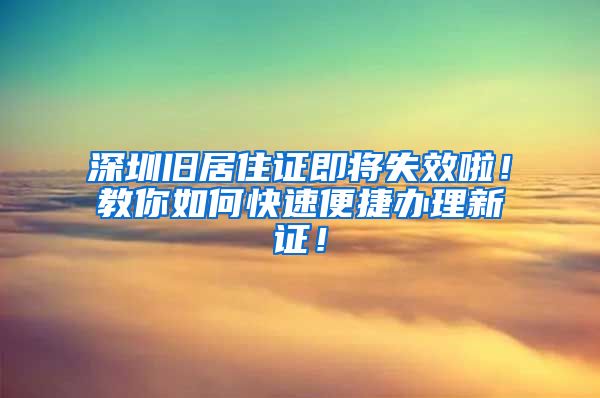 深圳旧居住证即将失效啦！教你如何快速便捷办理新证！